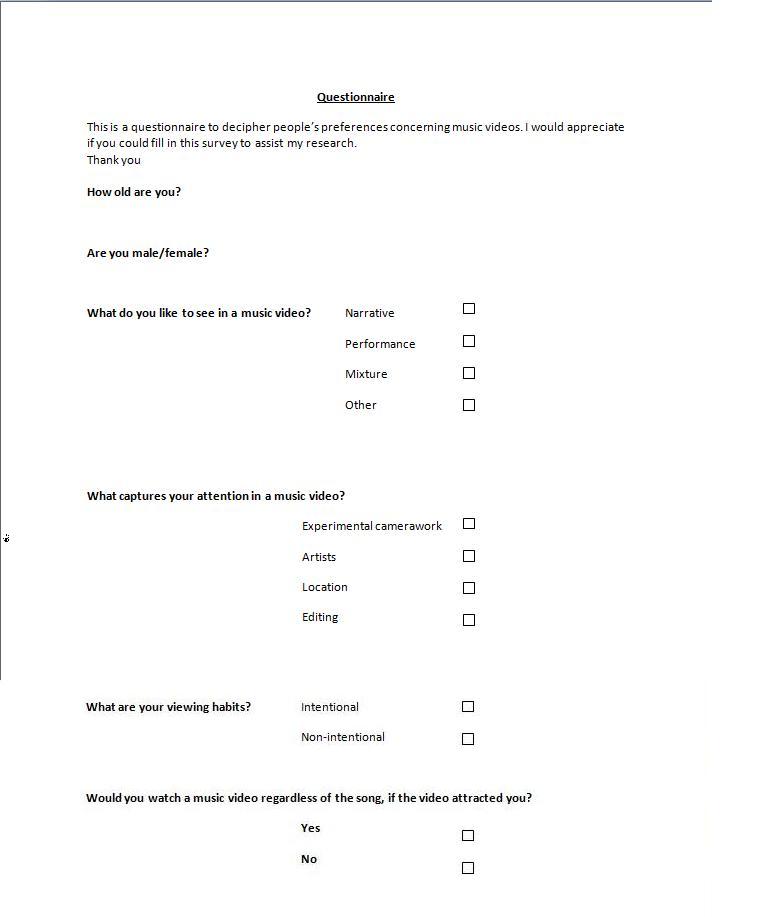 Questionnaire

This is a questionnaire to decipher people's preferences concerning music videos. I would appreciate if you could fill in this survey to assist my research.
Thank you

How old are you?

Are you male/female?

What do you like to see in a music video?
Narrative ☐
Performance ☐
Mixture ☐
Other ☐

What captures your attention in a music video?
Experimental camerawork ☐
Artists ☐
Location ☐
Editing ☐

What are your viewing habits?
Intentional ☐
Non-intentional ☐

Would you watch a music video regardless of the song, if the video attracted you?
Yes ☐
No ☐